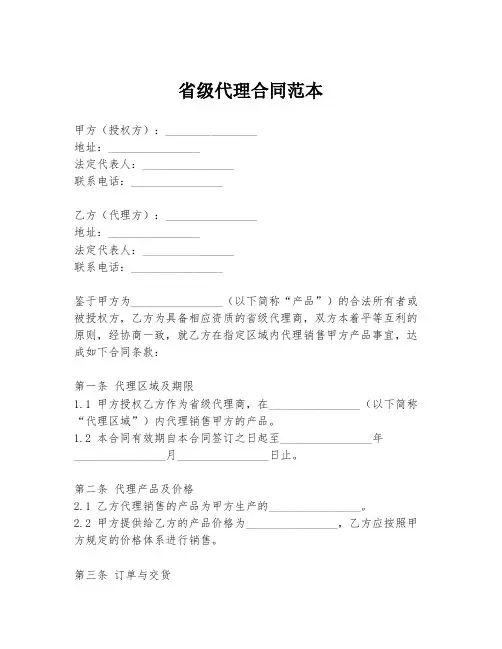 省级代理合同范本

甲方（授权方）：________________
地址：________________
法定代表人：________________
联系电话：________________

乙方（代理方）：________________
地址：________________
法定代表人：________________
联系电话：________________

鉴于甲方为________________（以下简称“产品”）的合法所有者或被授权方，乙方为具备相应资质的省级代理商，双方本着平等互利的原则，经协商一致，就乙方在指定区域内代理销售甲方产品事宜，达成如下合同条款：

第一条 代理区域及期限
1.1 甲方授权乙方作为省级代理商，在________________（以下简称“代理区域”）内代理销售甲方的产品。
1.2 本合同有效期自本合同签订之日起至________________年________________月________________日止。

第二条 代理产品及价格
2.1 乙方代理销售的产品为甲方生产的________________。
2.2 甲方提供给乙方的产品价格为________________，乙方应按照甲方规定的价格体系进行销售。

第三条 订单与交货